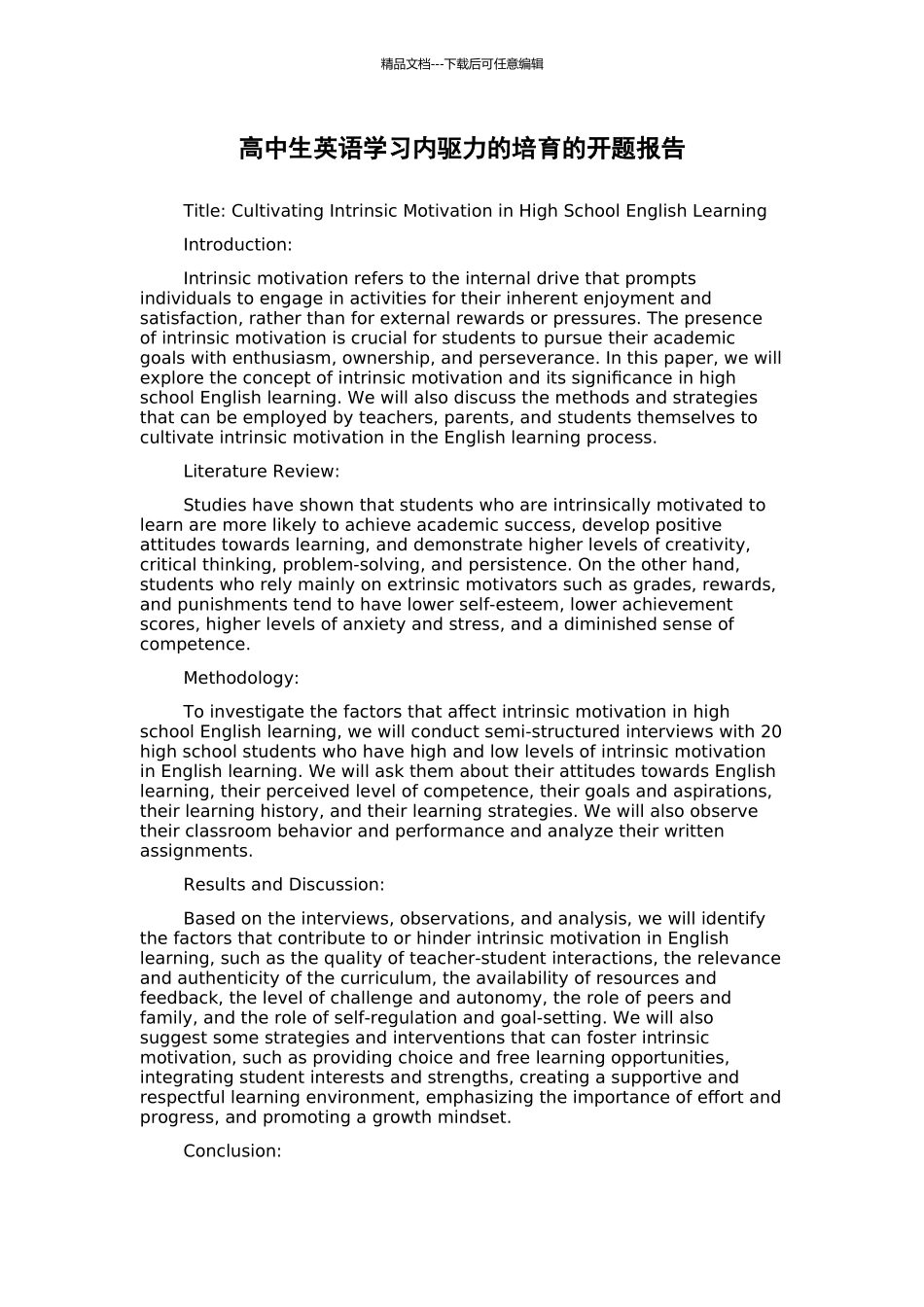 精品文档---下载后可任意编辑

高中生英语学习内驱力的培育的开题报告

Title: Cultivating Intrinsic Motivation in High School English Learning

Introduction:

Intrinsic motivation refers to the internal drive that prompts individuals to engage in activities for their inherent enjoyment and satisfaction, rather than for external rewards or pressures. The presence of intrinsic motivation is crucial for students to pursue their academic goals with enthusiasm, ownership, and perseverance. In this paper, we will explore the concept of intrinsic motivation and its significance in high school English learning. We will also discuss the methods and strategies that can be employed by teachers, parents, and students themselves to cultivate intrinsic motivation in the English learning process.

Literature Review:

Studies have shown that students who are intrinsically motivated to learn are more likely to achieve academic success, develop positive attitudes towards learning, and demonstrate higher levels of creativity, critical thinking, problem-solving, and persistence. On the other hand, students who rely mainly on extrinsic motivators such as grades, rewards, and punishments tend to have lower self-esteem, lower achievement scores, higher levels of anxiety and stress, and a diminished sense of competence.

Methodology:

To investigate the factors that affect intrinsic motivation in high school English learning, we will conduct semi-structured interviews with 20 high school students who have high and low levels of intrinsic motivation in English learning. We will ask them about their attitudes towards English learning, their perceived level of competence, their goals and aspirations, their learning history, and their learning strategies. We will also observe their classroom behavior and performance and analyze their written assignments.

Results and Discussion:

Based on the interviews, observations, and analysis, we will identify the factors that contribute to or hinder intrinsic motivation in English learning, such as the quality of teacher-student interactions, the relevance and authenticity of the curriculum, the availability of resources and feedback, the level of challenge and autonomy, the role of peers and family, and the role of self-regulation and goal-setting. We will also suggest some strategies and interventions that can foster intrinsic motivation, such as providing choice and free learning opportunities, integrating student interests and strengths, creating a supportive and respectful learning environment, emphasizing the importance of effort and progress, and promoting a growth mindset.

Conclusion: